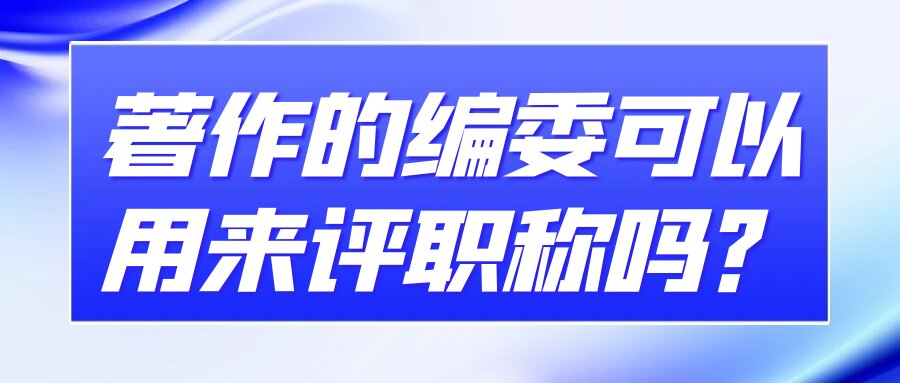 著作的编委可以用来评职称吗？